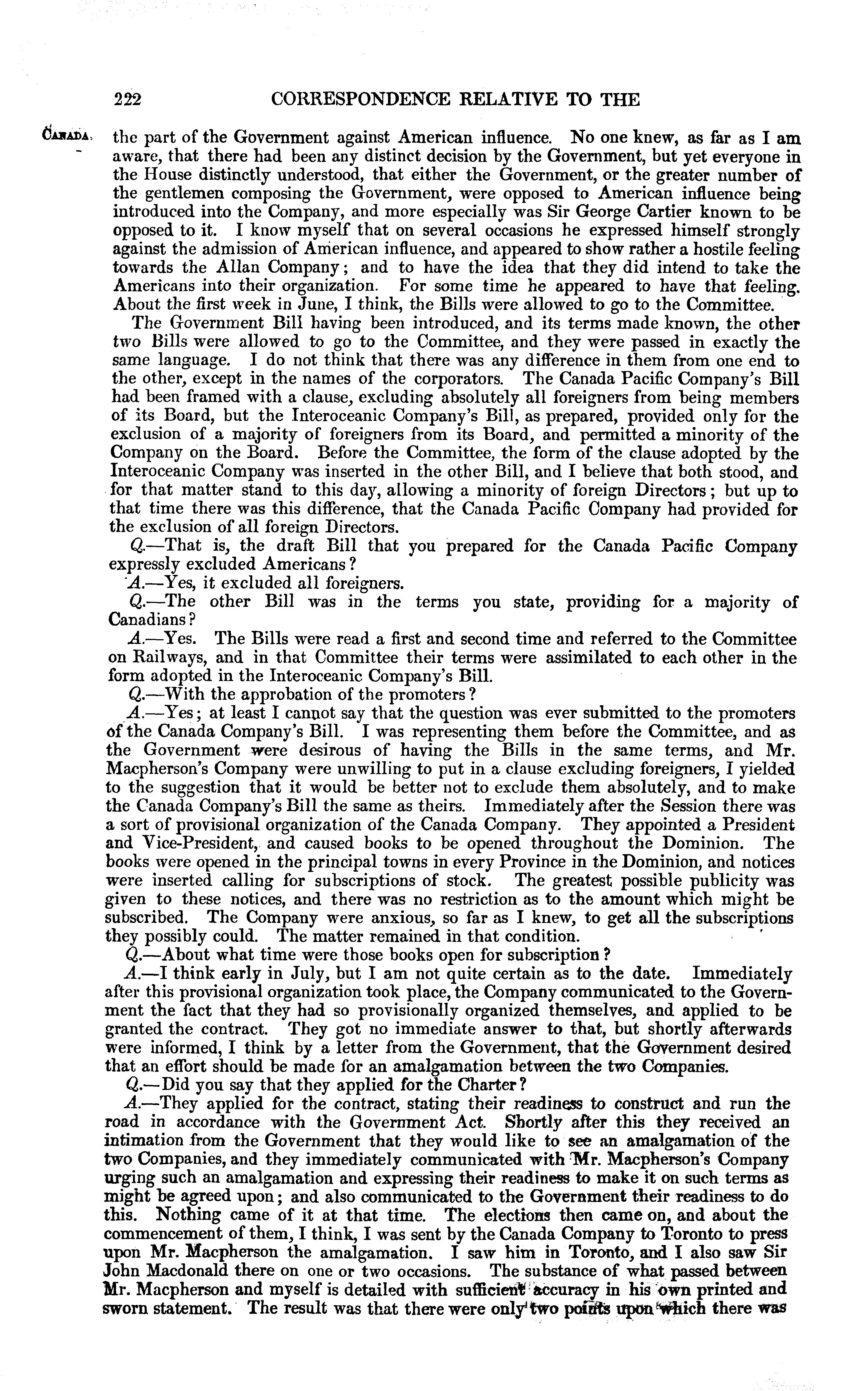 222 CORRESPONDENCE RELATIVE TO THE

CANADA.

the part of the Government against American influence. No one knew, as far as I am aware, that there had been any distinct decision by the Government, but yet everyone in the House distinctly understood, that either the Government, or the greater number of the gentlemen composing the Government, were opposed to American influence being introduced into the Company, and more especially was Sir George Cartier known to be opposed to it. I know myself that on several occasions he expressed himself strongly against the admission of American influence, and appeared to show rather a hostile feeling towards the Allan Company; and to have the idea that they did intend to take the Americans into their organization. For some time he appeared to have that feeling. About the first week in June, I think, the Bills were allowed to go to the Committee.

The Government Bill having been introduced, and its terms made known, the other two Bills were allowed to go to the Committee, and they were passed in exactly the same language. I do not think that there was any difference in them from one end to the other, except in the names of the corporators. The Canada Pacific Company's Bill had been framed with a clause, excluding absolutely all foreigners from being members of its Board, but the Interoceanic Company's Bill, as prepared, provided only for the exclusion of a majority of foreigners from its Board, and permitted a minority of the Company on the Board. Before the Committee, the form of the clause adopted by the Interoceanic Company was inserted in the other Bill, and I believe that both stood, and for that matter stand to this day, allowing a minority of foreign Directors; but up to that time there was this difference, that the Canada Pacific Company had provided for the exclusion of all foreign Directors.

Q.—That is, the draft Bill that you prepared for the Canada Pacific Company expressly excluded Americans?

A.—Yes, it excluded all foreigners.

Q.—The other Bill was in the terms you state, providing for a majority of Canadians?

A.—Yes. The Bills were read a first and second time and referred to the Committee on Railways, and in that Committee their terms were assimilated to each other in the form adopted in the Interoceanic Company's Bill.

Q.—With the approbation of the promoters?

A.—Yes; at least I cannot say that the question was ever submitted to the promoters of the Canada Company's Bill. I was representing them before the Committee, and as the Government were desirous of having the Bills in the same terms, and Mr. Macpherson's Company were unwilling to put in a clause excluding foreigners, I yielded to the suggestion that it would be better not to exclude them absolutely, and to make the Canada Company's Bill the same as theirs. Immediately after the Session there was a sort of provisional organization of the Canada Company. They appointed a President and Vice-President, and caused books to be opened throughout the Dominion. The books were opened in the principal towns in every Province in the Dominion, and notices were inserted calling for subscriptions of stock. The greatest possible publicity was given to these notices, and there was no restriction as to the amount which might be subscribed. The Company were anxious, so far as I knew, to get all the subscriptions they possibly could. The matter remained in that condition.

Q.—About what time were those books open for subscription?

A.—I think early in July, but I am not quite certain as to the date. Immediately after this provisional organization took place, the Company communicated to the Government the fact that they had so provisionally organized themselves, and applied to be granted the contract. They got no immediate answer to that, but shortly afterwards were informed, I think by a letter from the Government, that the Government desired that an effort should be made for an amalgamation between the two Companies.

Q.—Did you say that they applied for the Charter?

A.—They applied for the contract, stating their readiness to construct and run the road in accordance with the Government Act. Shortly after this they received an intimation from the Government that they would like to see an amalgamation of the two Companies, and they immediately communicated with Mr. Macpherson's Company urging such an amalgamation and expressing their readiness to make it on such terms as might be agreed upon; and also communicated to the Government their readiness to do this. Nothing came of it at that time. The elections then came on, and about the commencement of them, I think, I was sent by the Canada Company to Toronto to press upon Mr. Macpherson the amalgamation. I saw him in Toronto, and I also saw Sir John Macdonald there on one or two occasions. The substance of what passed between Mr. Macpherson and myself is detailed with sufficient accuracy in his own printed and sworn statement. The result was that there were only two points upon which there was